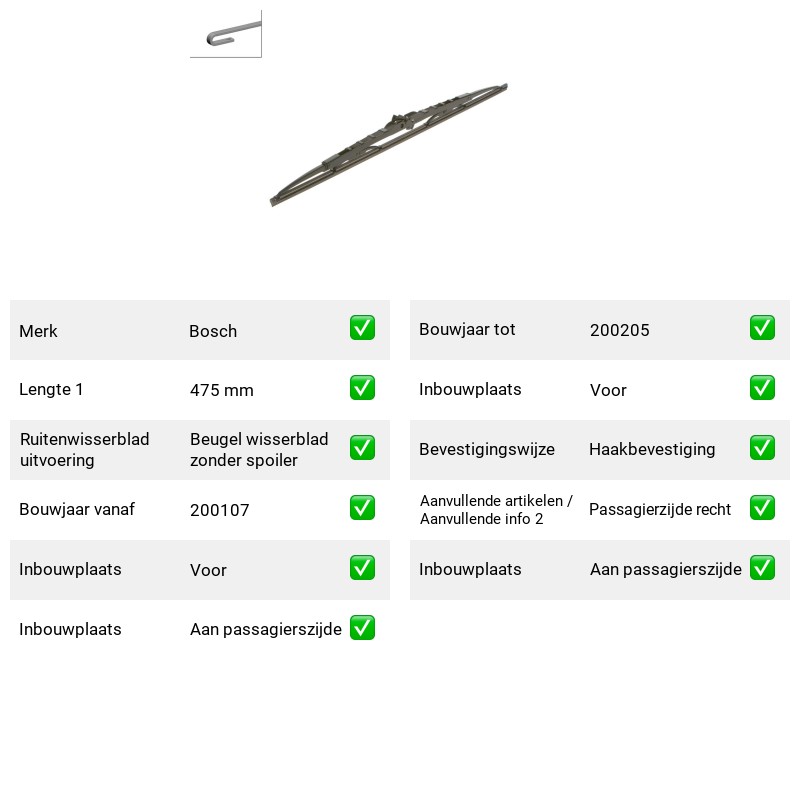 Merk Bosch ☑

Lengte 1 475 mm ☑

Ruitenwisserblad uitvoering Beugel wisserblad zonder spoiler ☑

Bouwjaar vanaf 200107 ☑

Inbouwplaats Voor ☑

Inbouwplaats Aan passagierszijde ☑

Bouwjaar tot 200205 ☑

Inbouwplaats Voor ☑

Bevestigingswijze Haakbevestiging ☑

Aanvullende artikelen / Aanvullende info 2 Passagierzijde recht ☑

Inbouwplaats Aan passagierszijde ☑